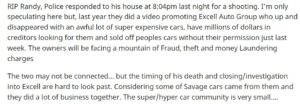 RIP Randy, Police responded to his house at 8:04pm last night for a shooting. I'm only speculating here but, last year they did a video promoting Excell Auto Group who up and disappeared with an awful lot of super expensive cars, have millions of dollars in creditors looking for them and sold off peoples cars without their permission just last week. The owners will be facing a mountain of Fraud, theft and money Laundering charges

The two may not be connected... but the timing of his death and closing/investigation into Excell are hard to look past. Considering some of Savage cars came from them and they did a lot of business together. The super/hyper car community is very small....